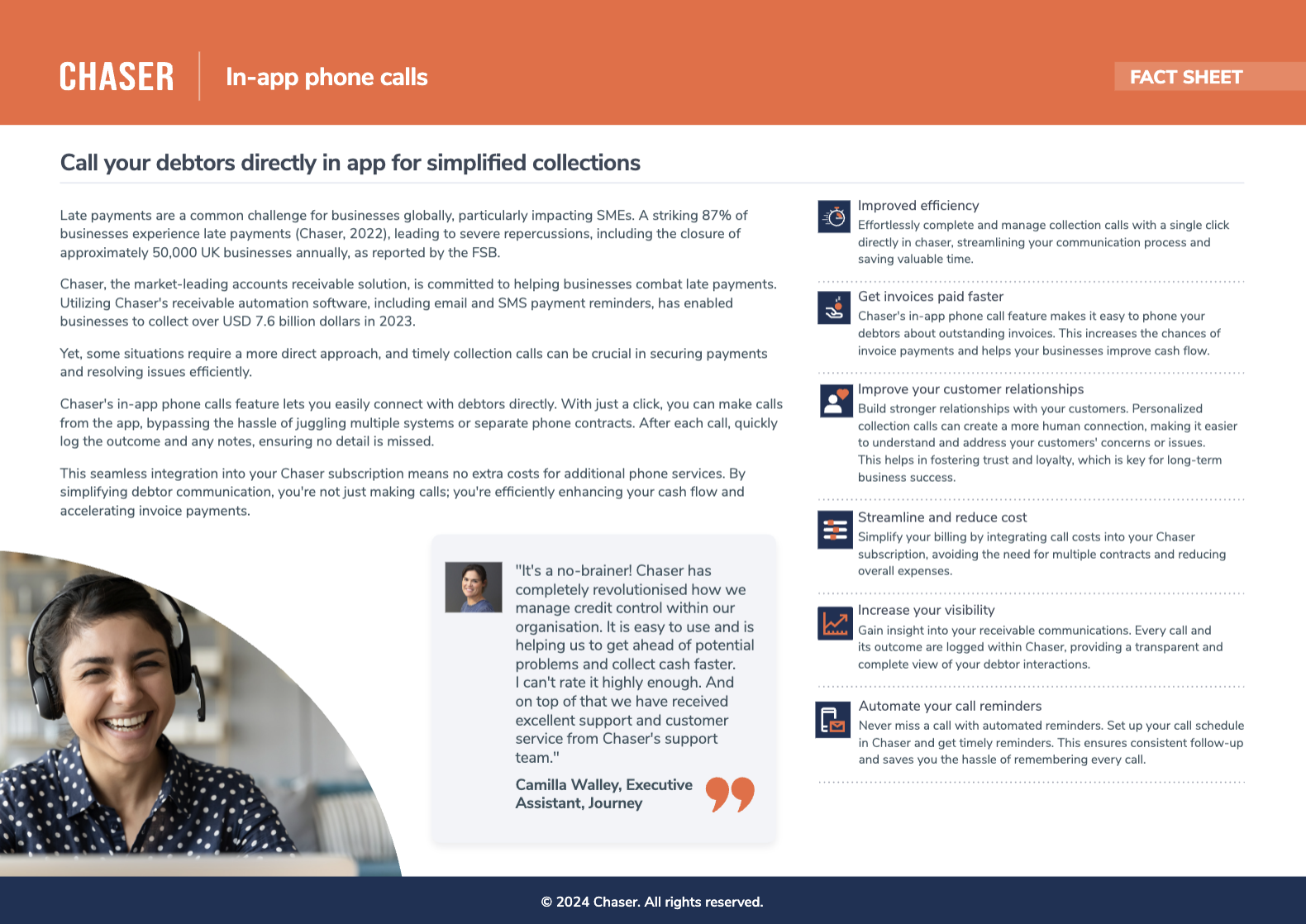 CHASER

In-app phone calls

FACT SHEET

Call your debtors directly in app for simplified collections

Late payments are a common challenge for businesses globally, particularly impacting SMEs. A striking 87% of businesses experience late payments (Chaser, 2022), leading to severe repercussions, including the closure of approximately 50,000 UK businesses annually, as reported by the FSB.

Chaser, the market-leading accounts receivable solution, is committed to helping businesses combat late payments. Utilizing Chaser's receivable automation software, including email and SMS payment reminders, has enabled businesses to collect over USD 7.6 billion dollars in 2023.

Yet, some situations require a more direct approach, and timely collection calls can be crucial in securing payments and resolving issues efficiently.

Chaser's in-app phone calls feature lets you easily connect with debtors directly. With just a click, you can make calls from the app, bypassing the hassle of juggling multiple systems or separate phone contracts. After each call, quickly log the outcome and any notes, ensuring no detail is missed.

This seamless integration into your Chaser subscription means no extra costs for additional phone services. By simplifying debtor communication, you're not just making calls; you're efficiently enhancing your cash flow and accelerating invoice payments.

"It's a no-brainer! Chaser has completely revolutionised how we manage credit control within our organisation. It is easy to use and is helping us to get ahead of potential problems and collect cash faster. I can't rate it highly enough. And on top of that we have received excellent support and customer service from Chaser's support team."

Camilla Walley, Executive Assistant, Journey

Improved efficiency
Effortlessly complete and manage collection calls with a single click directly in chaser, streamlining your communication process and saving valuable time.

Get invoices paid faster
Chaser's in-app phone call feature makes it easy to phone your debtors about outstanding invoices. This increases the chances of invoice payments and helps your businesses improve cash flow.

Improve your customer relationships
Build stronger relationships with your customers. Personalized collection calls can create a more human connection, making it easier to understand and address your customers' concerns or issues. This helps in fostering trust and loyalty, which is key for long-term business success.

Streamline and reduce cost
Simplify your billing by integrating call costs into your Chaser subscription, avoiding the need for multiple contracts and reducing overall expenses.

Increase your visibility
Gain insight into your receivable communications. Every call and its outcome are logged within Chaser, providing a transparent and complete view of your debtor interactions.

Automate your call reminders
Never miss a call with automated reminders. Set up your call schedule in Chaser and get timely reminders. This ensures consistent follow-up and saves you the hassle of remembering every call.

© 2024 Chaser. All rights reserved.